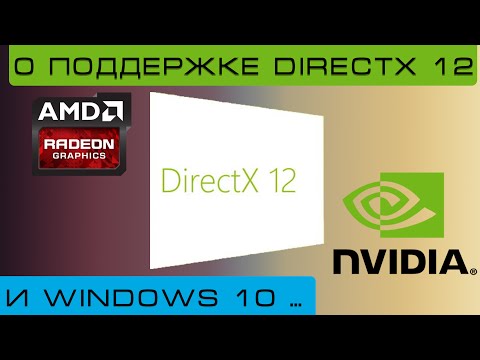 О ПОДДЕРЖКЕ DIRECTX 12

AMD
RADEON
GRAPHICS

DirectX 12

NVIDIA®

И WINDOWS 10 ...